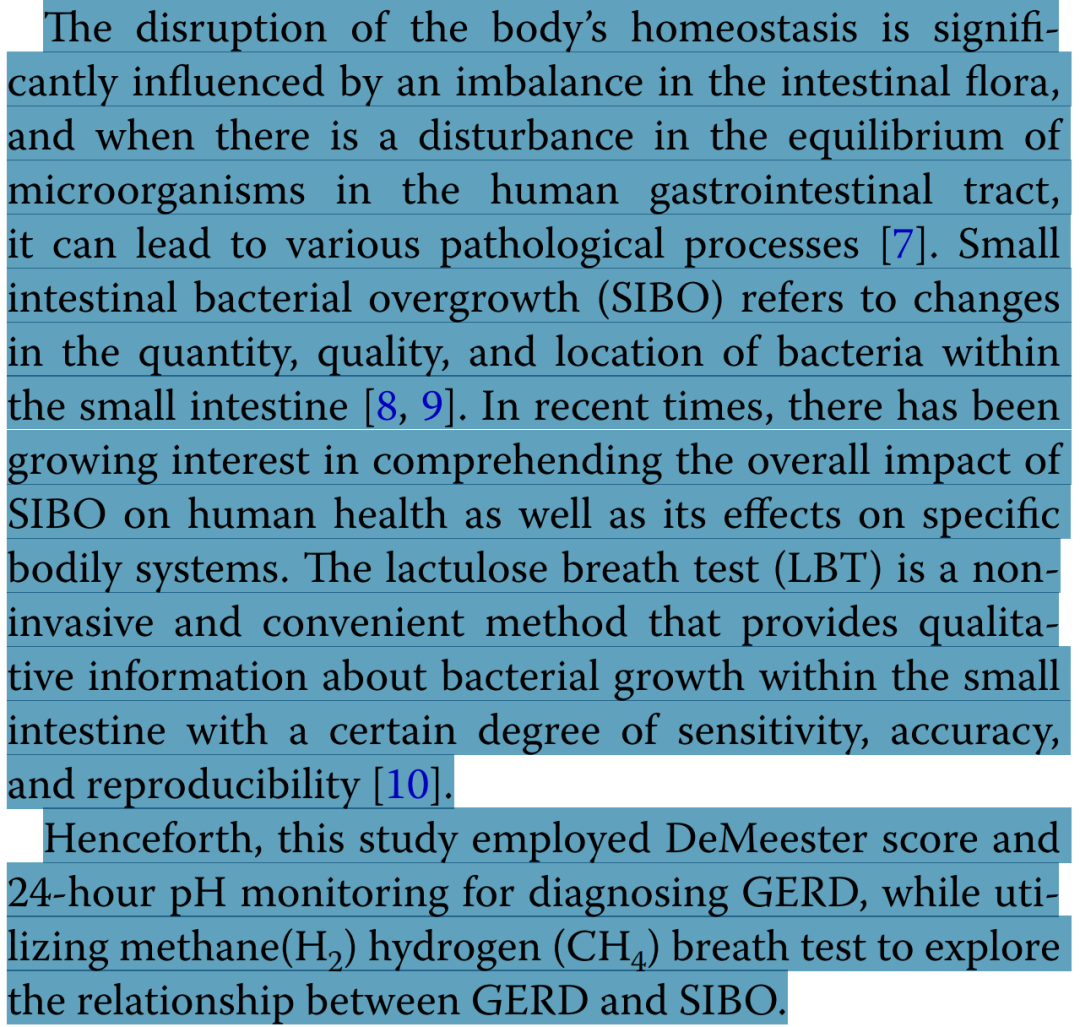 The disruption of the body's homeostasis is significantly influenced by an imbalance in the intestinal flora, and when there is a disturbance in the equilibrium of microorganisms in the human gastrointestinal tract, it can lead to various pathological processes [7]. Small intestinal bacterial overgrowth (SIBO) refers to changes in the quantity, quality, and location of bacteria within the small intestine [8, 9]. In recent times, there has been growing interest in comprehending the overall impact of SIBO on human health as well as its effects on specific bodily systems. The lactulose breath test (LBT) is a non-invasive and convenient method that provides qualitative information about bacterial growth within the small intestine with a certain degree of sensitivity, accuracy, and reproducibility [10].

Henceforth, this study employed DeMeester score and 24-hour pH monitoring for diagnosing GERD, while utilizing methane($H_2$) hydrogen ($CH_4$) breath test to explore the relationship between GERD and SIBO.